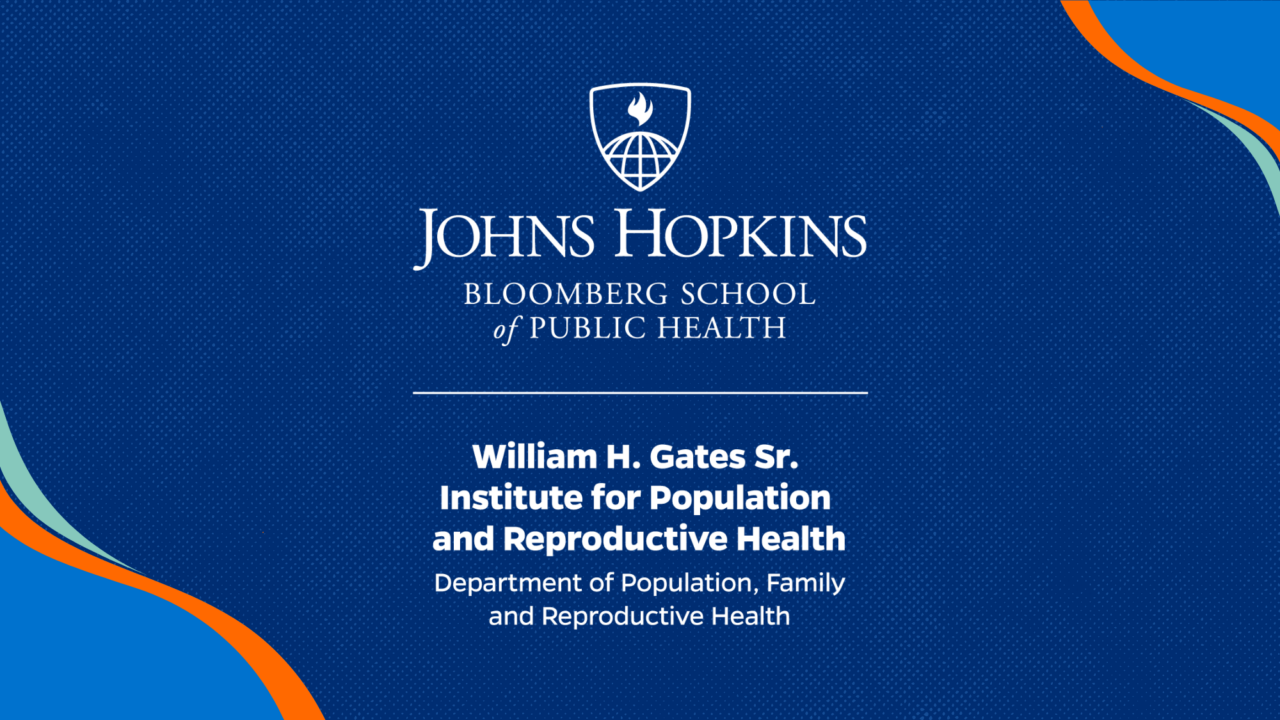 JOHNS HOPKINS
BLOOMBERG SCHOOL
of PUBLIC HEALTH

William H. Gates Sr. Institute for Population and Reproductive Health

Department of Population, Family and Reproductive Health